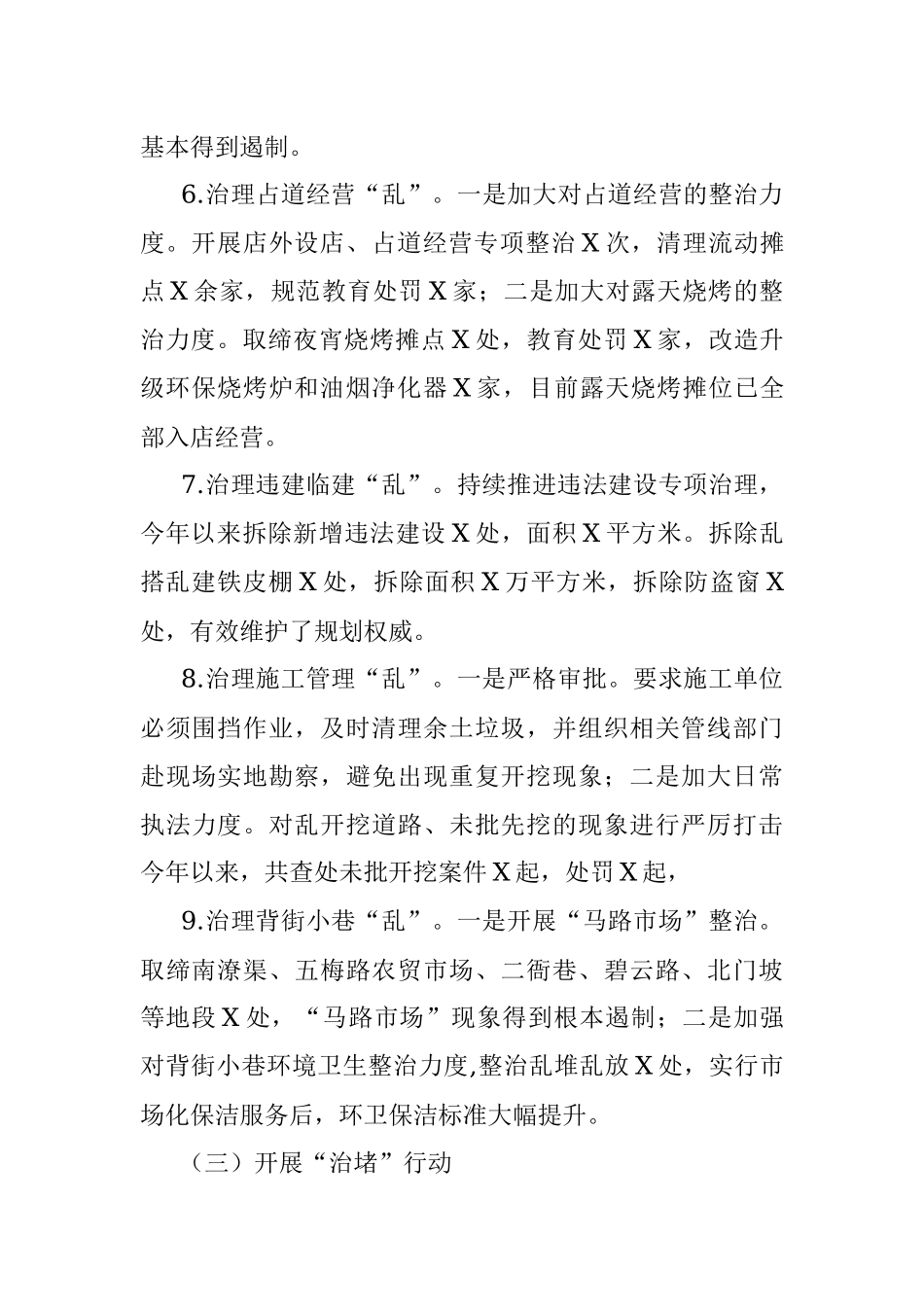 基本得到遏制。

6.治理占道经营“乱”。一是加大对占道经营的整治力度。开展店外设店、占道经营专项整治X次，清理流动摊点X余家，规范教育处罚X家；二是加大对露天烧烤的整治力度。取缔夜宵烧烤摊点X处，教育处罚X家，改造升级环保烧烤炉和油烟净化器X家，目前露天烧烤摊位已全部入店经营。

7.治理违建临建“乱”。持续推进违法建设专项治理，今年以来拆除新增违法建设X处，面积X平方米。拆除乱搭乱建铁皮棚X处，拆除面积X万平方米，拆除防盗窗X处，有效维护了规划权威。

8.治理施工管理“乱”。一是严格审批。要求施工单位必须围挡作业，及时清理余土垃圾，并组织相关管线部门赴现场实地勘察，避免出现重复开挖现象；二是加大日常执法力度。对乱开挖道路、未批先挖的现象进行严厉打击今年以来，共查处未批开挖案件X起，处罚X起，

9.治理背街小巷“乱”。一是开展“马路市场”整治。取缔南潦渠、五梅路农贸市场、二衙巷、碧云路、北门坡等地段X处，“马路市场”现象得到根本遏制；二是加强对背街小巷环境卫生整治力度,整治乱堆乱放X处，实行市场化保洁服务后，环卫保洁标准大幅提升。

（三）开展“治堵”行动